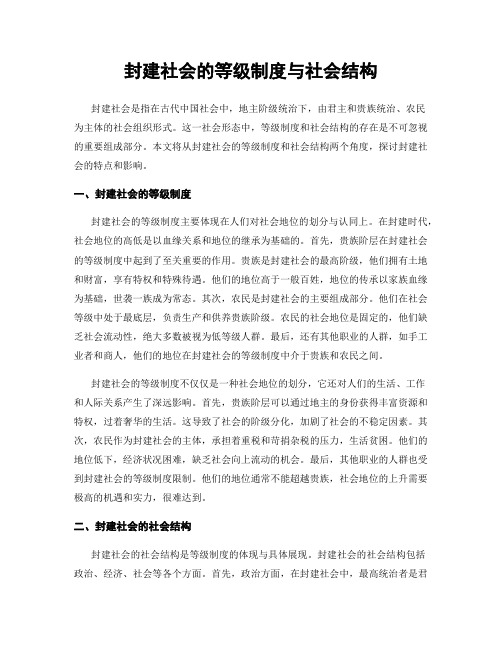 封建社会的等级制度与社会结构

封建社会是指在古代中国社会中，地主阶级统治下，由君主和贵族统治、农民为主体的社会组织形式。这一社会形态中，等级制度和社会结构的存在是不可忽视的重要组成部分。本文将从封建社会的等级制度和社会结构两个角度，探讨封建社会的特点和影响。

一、封建社会的等级制度

封建社会的等级制度主要体现在人们对社会地位的划分与认同上。在封建时代，社会地位的高低是以血缘关系和地位的继承为基础的。首先，贵族阶层在封建社会的等级制度中起到了至关重要的作用。贵族是封建社会的最高阶级，他们拥有土地和财富，享有特权和特殊待遇。他们的地位高于一般百姓，地位的传承以家族血缘为基础，世袭一族成为常态。其次，农民是封建社会的主要组成部分。他们在社会等级中处于最底层，负责生产和供养贵族阶级。农民的社会地位是固定的，他们缺乏社会流动性，绝大多数被视为低等级人群。最后，还有其他职业的人群，如手工业者和商人，他们的地位在封建社会的等级制度中介于贵族和农民之间。

封建社会的等级制度不仅仅是一种社会地位的划分，它还对人们的生活、工作和人际关系产生了深远影响。首先，贵族阶层可以通过地主的身份获得丰富资源和特权，过着奢华的生活。这导致了社会的阶级分化，加剧了社会的不稳定因素。其次，农民作为封建社会的主体，承担着重税和苛捐杂税的压力，生活贫困。他们的地位低下，经济状况困难，缺乏社会向上流动的机会。最后，其他职业的人群也受到封建社会的等级制度限制。他们的地位通常不能超越贵族，社会地位的上升需要极高的机遇和实力，很难达到。

二、封建社会的社会结构

封建社会的社会结构是等级制度的体现与具体展现。封建社会的社会结构包括政治、经济、社会等各个方面。首先，政治方面，在封建社会中，最高统治者是君